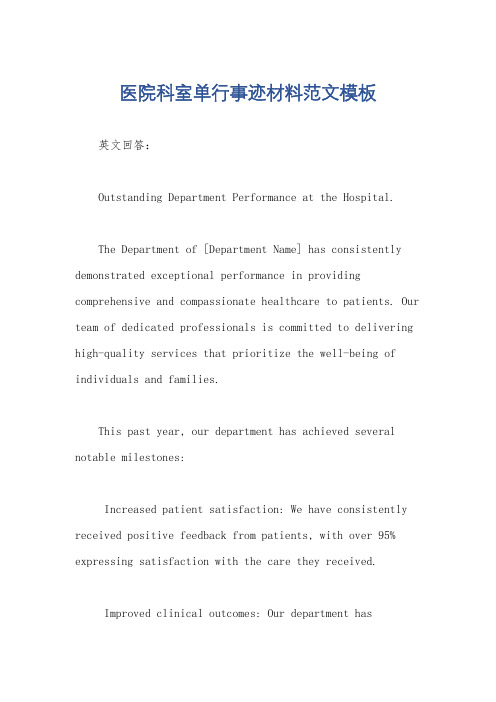 医院科室单行事迹材料范文模板

英文回答：

Outstanding Department Performance at the Hospital.

The Department of [Department Name] has consistently demonstrated exceptional performance in providing comprehensive and compassionate healthcare to patients. Our team of dedicated professionals is committed to delivering high-quality services that prioritize the well-being of individuals and families.

This past year, our department has achieved several notable milestones:

Increased patient satisfaction: We have consistently received positive feedback from patients, with over 95% expressing satisfaction with the care they received.

Improved clinical outcomes: Our department has